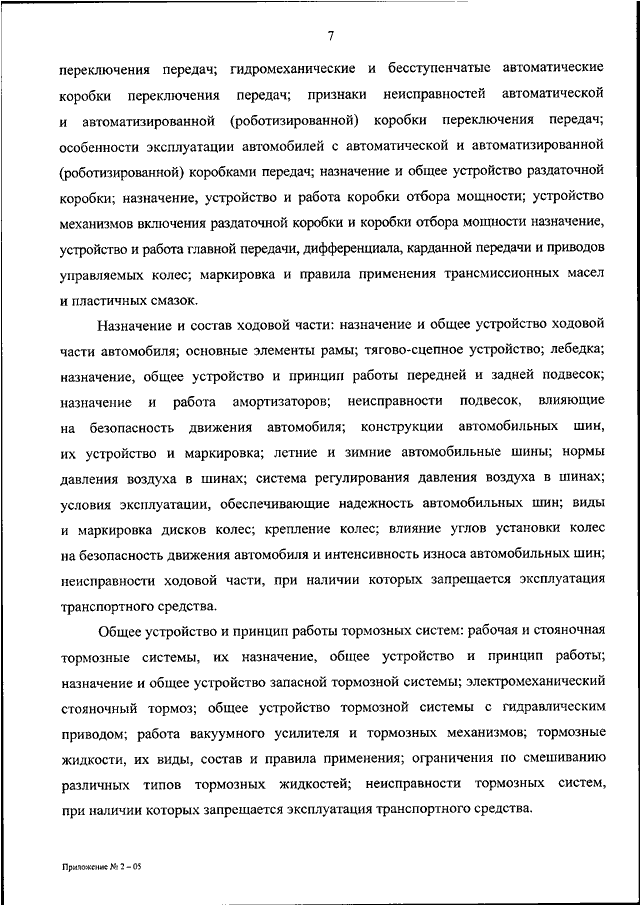 7

переключения передач; гидромеханические и бесступенчатые автоматические коробки переключения передач; признаки неисправностей автоматической и автоматизированной (роботизированной) коробки переключения передач; особенности эксплуатации автомобилей с автоматической и автоматизированной (роботизированной) коробками передач; назначение и общее устройство раздаточной коробки; назначение, устройство и работа коробки отбора мощности; устройство механизмов включения раздаточной коробки и коробки отбора мощности назначение, устройство и работа главной передачи, дифференциала, карданной передачи и приводов управляемых колес; маркировка и правила применения трансмиссионных масел и пластичных смазок.

Назначение и состав ходовой части: назначение и общее устройство ходовой части автомобиля; основные элементы рамы; тягово-сцепное устройство; лебедка; назначение, общее устройство и принцип работы передней и задней подвесок; назначение и работа амортизаторов; неисправности подвесок, влияющие на безопасность движения автомобиля; конструкции автомобильных шин, их устройство и маркировка; летние и зимние автомобильные шины; нормы давления воздуха в шинах; система регулирования давления воздуха в шинах; условия эксплуатации, обеспечивающие надежность автомобильных шин; виды и маркировка дисков колес; крепление колес; влияние углов установки колес на безопасность движения автомобиля и интенсивность износа автомобильных шин; неисправности ходовой части, при наличии которых запрещается эксплуатация транспортного средства.

Общее устройство и принцип работы тормозных систем: рабочая и стояночная тормозные системы, их назначение, общее устройство и принцип работы; назначение и общее устройство запасной тормозной системы; электромеханический стояночный тормоз; общее устройство тормозной системы с гидравлическим приводом; работа вакуумного усилителя и тормозных механизмов; тормозные жидкости, их виды, состав и правила применения; ограничения по смешиванию различных типов тормозных жидкостей; неисправности тормозных систем, при наличии которых запрещается эксплуатация транспортного средства.

Приложение № 2 – 05